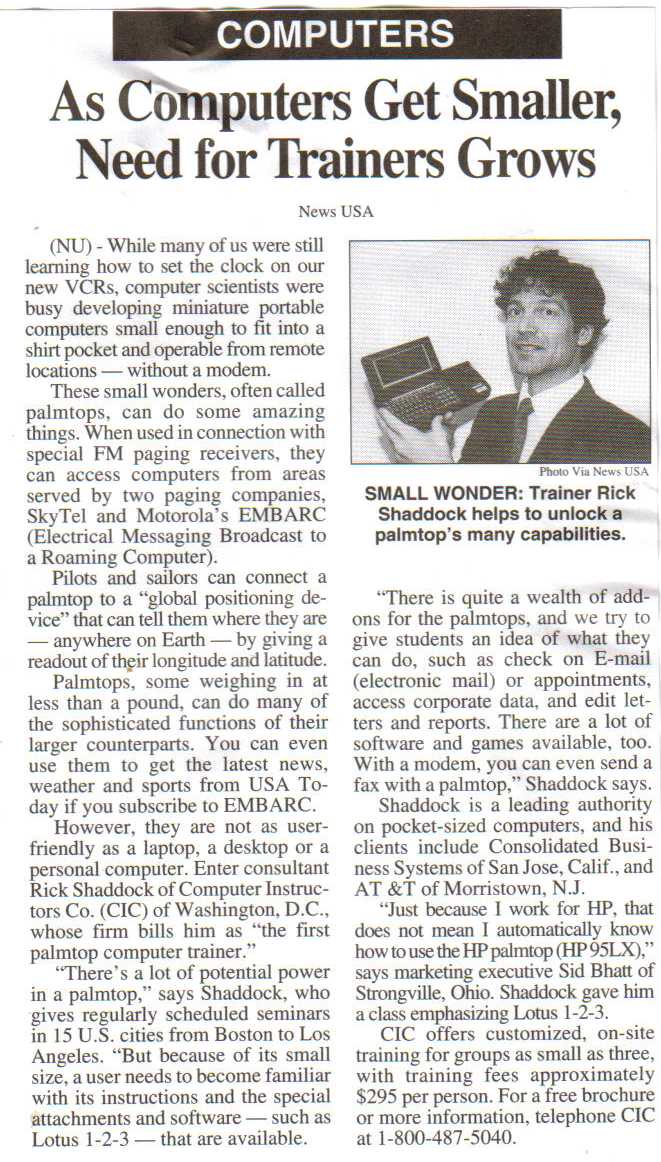 COMPUTERS

As Computers Get Smaller, Need for Trainers Grows

News USA

(NU) - While many of us were still learning how to set the clock on our new VCRs, computer scientists were busy developing miniature portable computers small enough to fit into a shirt pocket and operable from remote locations — without a modem.

These small wonders, often called palmtops, can do some amazing things. When used in connection with special FM paging receivers, they can access computers from areas served by two paging companies, SkyTel and Motorola's EMBARC (Electrical Messaging Broadcast to a Roaming Computer).

Pilots and sailors can connect a palmtop to a "global positioning device" that can tell them where they are — anywhere on Earth — by giving a readout of their longitude and latitude.

Palmtops, some weighing in at less than a pound, can do many of the sophisticated functions of their larger counterparts. You can even use them to get the latest news, weather and sports from USA Today if you subscribe to EMBARC.

However, they are not as user-friendly as a laptop, a desktop or a personal computer. Enter consultant Rick Shaddock of Computer Instructors Co. (CIC) of Washington, D.C., whose firm bills him as "the first palmtop computer trainer."

"There's a lot of potential power in a palmtop," says Shaddock, who gives regularly scheduled seminars in 15 U.S. cities from Boston to Los Angeles. "But because of its small size, a user needs to become familiar with its instructions and the special attachments and software — such as Lotus 1-2-3 — that are available.

Photo Via News USA

SMALL WONDER: Trainer Rick Shaddock helps to unlock a palmtop's many capabilities.

"There is quite a wealth of addons for the palmtops, and we try to give students an idea of what they can do, such as check on E-mail (electronic mail) or appointments, access corporate data, and edit letters and reports. There are a lot of software and games available, too. With a modem, you can even send a fax with a palmtop," Shaddock says.

Shaddock is a leading authority on pocket-sized computers, and his clients include Consolidated Business Systems of San Jose, Calif., and AT &T of Morristown, N.J.

"Just because I work for HP, that does not mean I automatically know how to use the HP palmtop (HP 95LX)," says marketing executive Sid Bhatt of Strongville, Ohio. Shaddock gave him a class emphasizing Lotus 1-2-3.

CIC offers customized, on-site training for groups as small as three, with training fees approximately $295 per person. For a free brochure or more information, telephone CIC at 1-800-487-5040.